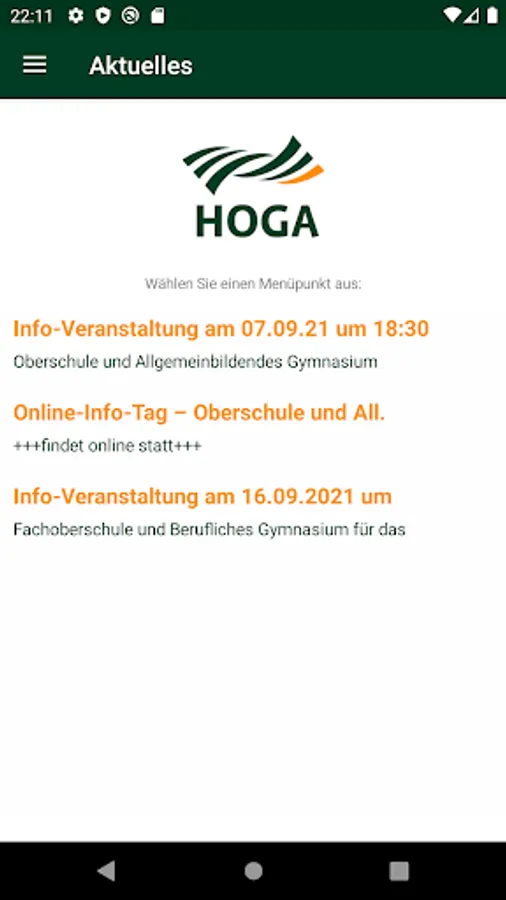 22:11

Aktuelles

HOGA

Wählen Sie einen Menüpunkt aus:

Info-Veranstaltung am 07.09.21 um 18:30

Oberschule und Allgemeinbildendes Gymnasium

Online-Info-Tag – Oberschule und All.

+++findet online statt+++

Info-Veranstaltung am 16.09.2021 um

Fachoberschule und Berufliches Gymnasium für das